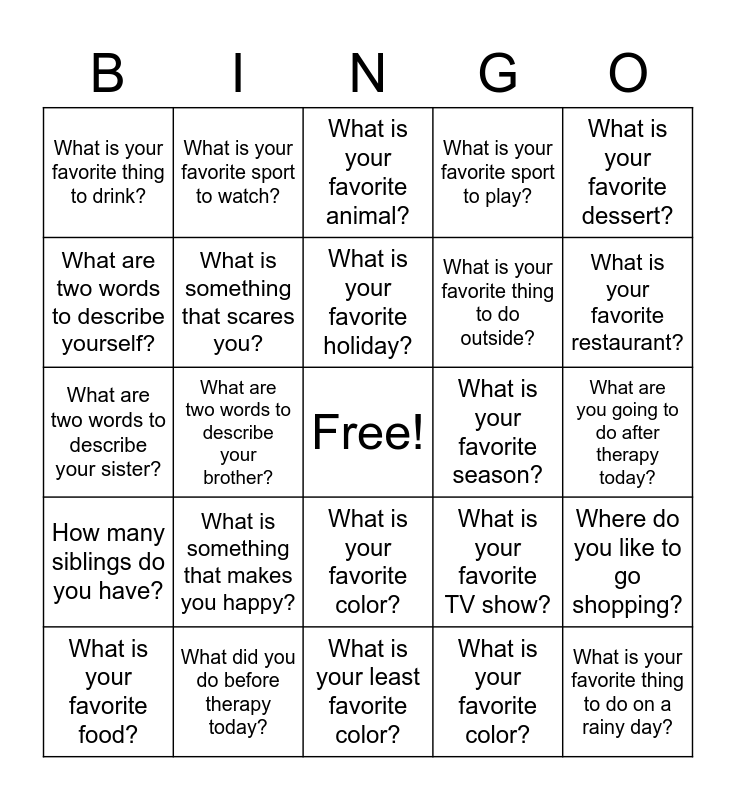 | B | I | N | G | O |
|---|---|---|---|---|
| What is your favorite thing to drink? | What is your favorite sport to watch? | What is your favorite animal? | What is your favorite sport to play? | What is your favorite dessert? |
| What are two words to describe yourself? | What is something that scares you? | What is your favorite holiday? | What is your favorite thing to do outside? | What is your favorite restaurant? |
| What are two words to describe your sister? | What are two words to describe your brother? | Free! | What is your favorite season? | What are you going to do after therapy today? |
| How many siblings do you have? | What is something that makes you happy? | What is your favorite color? | What is your favorite TV show? | Where do you like to go shopping? |
| What is your favorite food? | What did you do before therapy today? | What is your least favorite color? | What is your favorite color? | What is your favorite thing to do on a rainy day? |